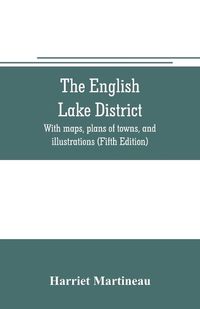 The English Lake District

With maps, plans of towns, and illustrations (Fifth Edition)

Harriet Martineau